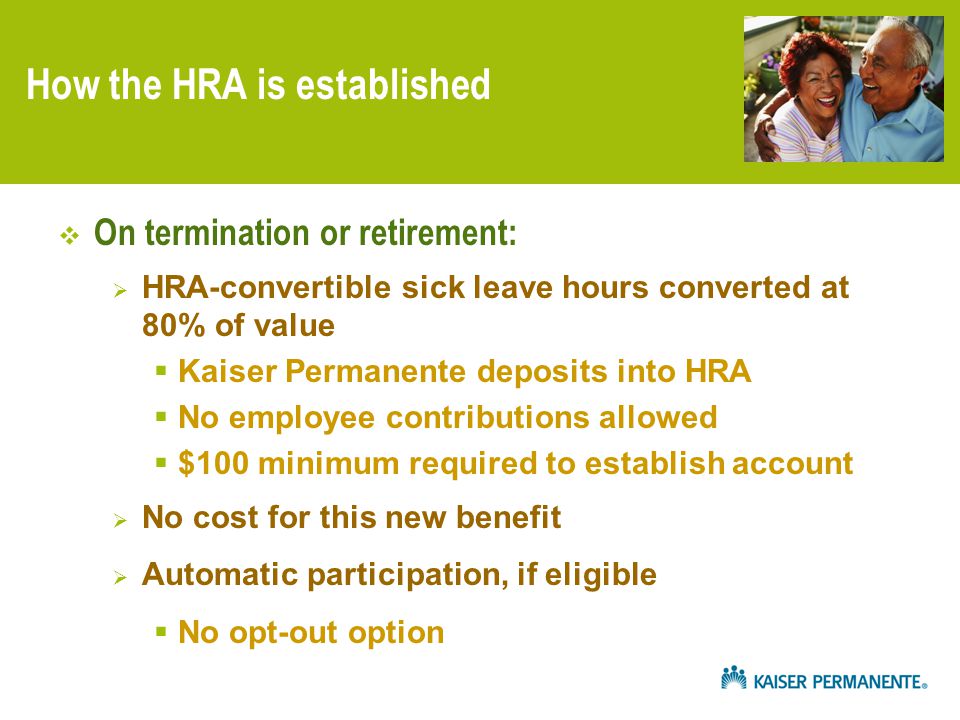 How the HRA is established

❖ On termination or retirement:

➢ HRA-convertible sick leave hours converted at 80% of value

▪ Kaiser Permanente deposits into HRA

▪ No employee contributions allowed

▪ \$100 minimum required to establish account

➢ No cost for this new benefit

➢ Automatic participation, if eligible

▪ No opt-out option

KAISER PERMANENTE®